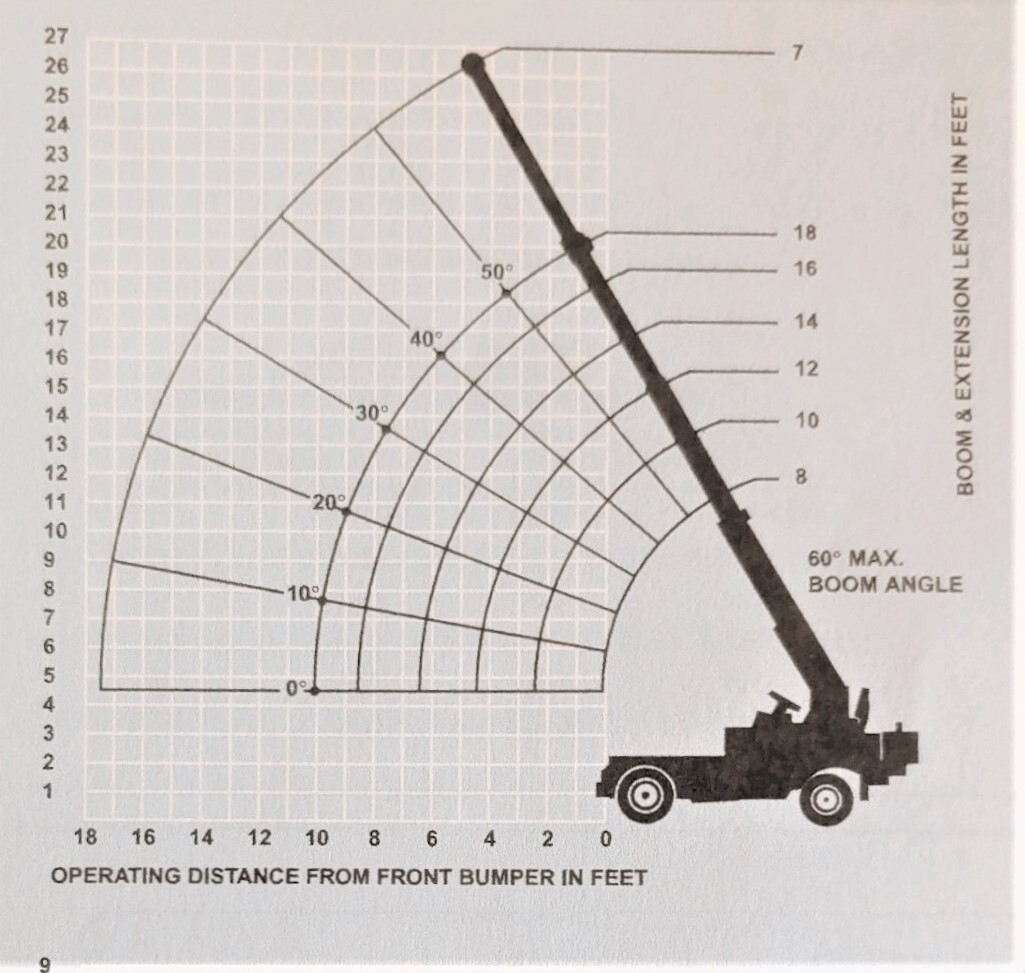 27
26
25
24
23
22
21
20
19
18
17
16
15
14
13
12
11
10
9
8
7
6
5
4
3
2
1

50°
40°
30°
20°
10°
0°

7
18
16
14
12
10
8

BOOM & EXTENSION LENGTH IN FEET

60° MAX.
BOOM ANGLE

18 16 14 12 10 8 6 4 2 0
OPERATING DISTANCE FROM FRONT BUMPER IN FEET

9